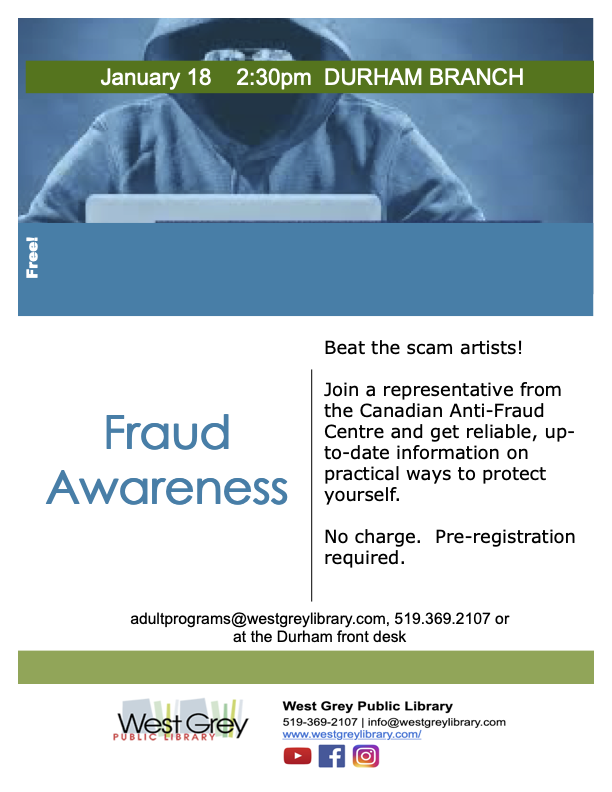 January 18 2:30pm DURHAM BRANCH

Free!

Fraud Awareness

Beat the scam artists!

Join a representative from the Canadian Anti-Fraud Centre and get reliable, up-to-date information on practical ways to protect yourself.

No charge. Pre-registration required.

adultprograms@westgreylibrary.com, 519.369.2107 or at the Durham front desk

West Grey PUBLIC LIBRARY

West Grey Public Library
519-369-2107 | info@westgreylibrary.com
www.westgreylibrary.com/